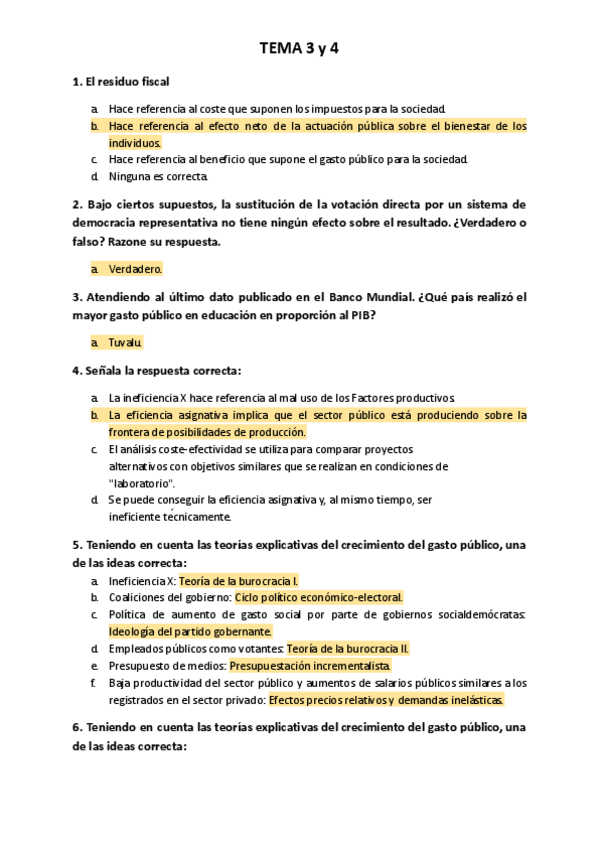 TEMA 3 y 4

1. El residuo fiscal

a. Hace referencia al coste que suponen los impuestos para la sociedad.
b. Hace referencia al efecto neto de la actuación pública sobre el bienestar de los individuos.
c. Hace referencia al beneficio que supone el gasto público para la sociedad.
d. Ninguna es correcta.

2. Bajo ciertos supuestos, la sustitución de la votación directa por un sistema de democracia representativa no tiene ningún efecto sobre el resultado. ¿Verdadero o falso? Razone su respuesta.

a. Verdadero.

3. Atendiendo al último dato publicado en el Banco Mundial. ¿Qué país realizó el mayor gasto público en educación en proporción al PIB?

a. Tuvalu.

4. Señala la respuesta correcta:

a. La ineficiencia X hace referencia al mal uso de los Factores productivos.
b. La eficiencia asignativa implica que el sector público está produciendo sobre la frontera de posibilidades de producción.
c. El análisis coste-efectividad se utiliza para comparar proyectos alternativos con objetivos similares que se realizan en condiciones de "laboratorio".
d. Se puede conseguir la eficiencia asignativa y, al mismo tiempo, ser ineficiente técnicamente.

5. Teniendo en cuenta las teorías explicativas del crecimiento del gasto público, una de las ideas correcta:

a. Ineficiencia X: Teoría de la burocracia I.
b. Coaliciones del gobierno: Ciclo político económico-electoral.
c. Política de aumento de gasto social por parte de gobiernos socialdemócratas: Ideología del partido gobernante.
d. Empleados públicos como votantes: Teoría de la burocracia II.
e. Presupuesto de medios: Presupuestación incrementalista.
f. Baja productividad del sector público y aumentos de salarios públicos similares a los registrados en el sector privado: Efectos precios relativos y demandas inelásticas.

6. Teniendo en cuenta las teorías explicativas del crecimiento del gasto público, una de las ideas correcta: